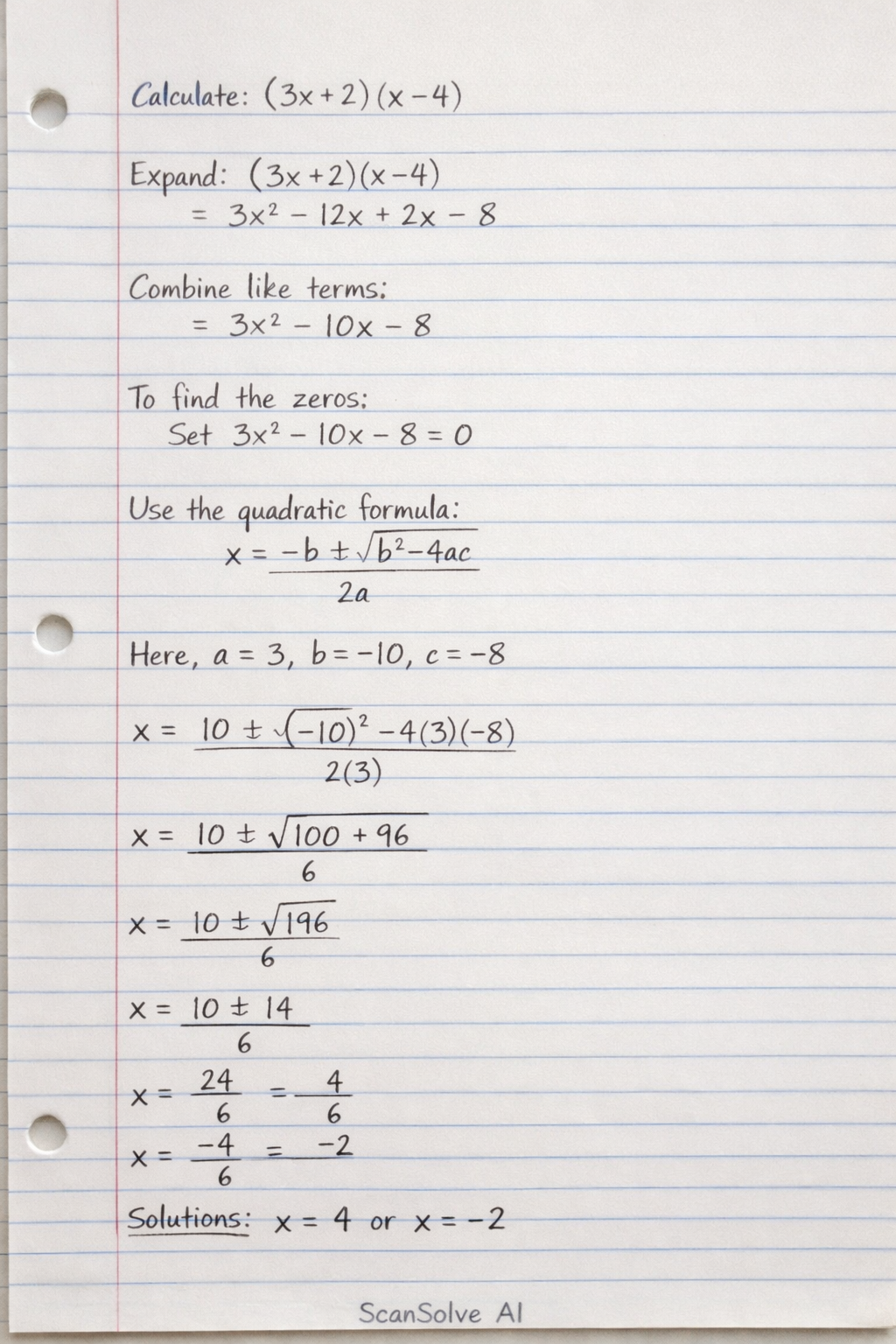 Calculate: $(3x+2)(x-4)$

Expand: $(3x+2)(x-4)$
$= 3x^2 - 12x + 2x - 8$

Combine like terms:
$= 3x^2 - 10x - 8$

To find the zeros:
Set $3x^2 - 10x - 8 = 0$

Use the quadratic formula:
$x = \frac{-b \pm \sqrt{b^2-4ac}}{2a}$

Here, $a = 3$, $b = -10$, $c = -8$

$x = \frac{10 \pm \sqrt{(-10)^2 - 4(3)(-8)}}{2(3)}$

$x = \frac{10 \pm \sqrt{100 + 96}}{6}$

$x = \frac{10 \pm \sqrt{196}}{6}$

$x = \frac{10 \pm 14}{6}$

$x = \frac{24}{6} = \frac{4}{6}$

$x = \frac{-4}{6} = -2$

Solutions: $x = 4$ or $x = -2$

ScanSolve AI